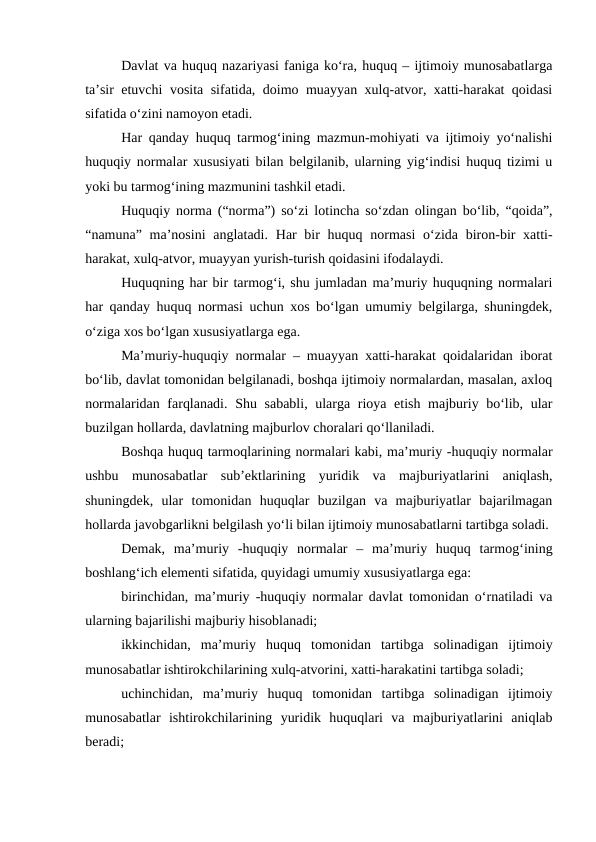 Davlat va huquq nazariyasi faniga ko‘ra, huquq – ijtimoiy munosabatlarga ta’sir etuvchi vosita sifatida, doimo muayyan xulq-atvor, xatti-harakat qoidasi sifatida o‘zini namoyon etadi.

Har qanday huquq tarmog‘ining mazmun-mohiyati va ijtimoiy yo‘nalishi huquqiy normalar xususiyati bilan belgilanib, ularning yig‘indisi huquq tizimi u yoki bu tarmog‘ining mazmunini tashkil etadi.

Huquqiy norma (“norma”) so‘zi lotincha so‘zdan olingan bo‘lib, “qoida”, “namuna” ma’nosini anglatadi. Har bir huquq normasi o‘zida biron-bir xatti-harakat, xulq-atvor, muayyan yurish-turish qoidasini ifodalaydi.

Huquqning har bir tarmog‘i, shu jumladan ma’muriy huquqning normalari har qanday huquq normasi uchun xos bo‘lgan umumiy belgilarga, shuningdek, o‘ziga xos bo‘lgan xususiyatlarga ega.

Ma’muriy-huquqiy normalar – muayyan xatti-harakat qoidalaridan iborat bo‘lib, davlat tomonidan belgilanadi, boshqa ijtimoiy normalardan, masalan, axloq normalaridan farqlanadi. Shu sababli, ularga rioya etish majburiy bo‘lib, ular buzilgan hollarda, davlatning majburlov choralari qo‘llaniladi.

Boshqa huquq tarmoqlarining normalari kabi, ma’muriy -huquqiy normalar ushbu munosabatlar sub’ektlarining yuridik va majburiyatlarini aniqlash, shuningdek, ular tomonidan huquqlar buzilgan va majburiyatlar bajarilmagan hollarda javobgarlikni belgilash yo‘li bilan ijtimoiy munosabatlarni tartibga soladi.

Demak, ma’muriy -huquqiy normalar – ma’muriy huquq tarmog‘ining boshlang‘ich elementi sifatida, quyidagi umumiy xususiyatlarga ega:

birinchidan, ma’muriy -huquqiy normalar davlat tomonidan o‘rnatiladi va ularning bajarilishi majburiy hisoblanadi;

ikkinchidan, ma’muriy huquq tomonidan tartibga solinadigan ijtimoiy munosabatlar ishtirokchilarining xulq-atvorini, xatti-harakatini tartibga soladi;

uchinchidan, ma’muriy huquq tomonidan tartibga solinadigan ijtimoiy munosabatlar ishtirokchilarining yuridik huquqlari va majburiyatlarini aniqlab beradi;